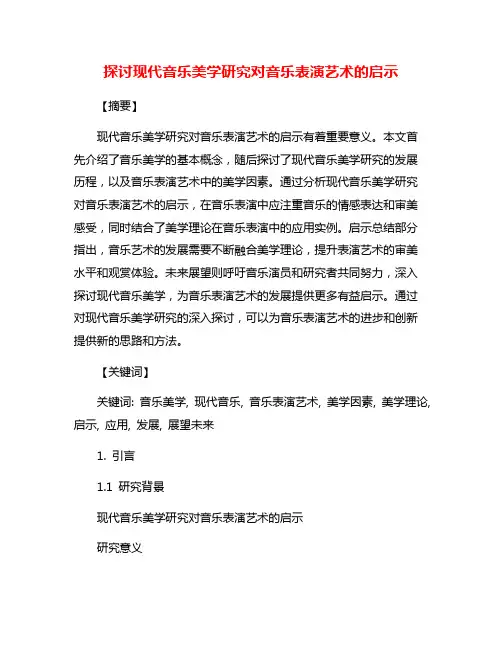 探讨现代音乐美学研究对音乐表演艺术的启示

【摘要】

现代音乐美学研究对音乐表演艺术的启示有着重要意义。本文首先介绍了音乐美学的基本概念，随后探讨了现代音乐美学研究的发展历程，以及音乐表演艺术中的美学因素。通过分析现代音乐美学研究对音乐表演艺术的启示，在音乐表演中应注重音乐的情感表达和审美感受，同时结合了美学理论在音乐表演中的应用实例。启示总结部分指出，音乐艺术的发展需要不断融合美学理论，提升表演艺术的审美水平和观赏体验。未来展望则呼吁音乐演员和研究者共同努力，深入探讨现代音乐美学，为音乐表演艺术的发展提供更多有益启示。通过对现代音乐美学研究的深入探讨，可以为音乐表演艺术的进步和创新提供新的思路和方法。

【关键词】

关键词: 音乐美学, 现代音乐, 音乐表演艺术, 美学因素, 美学理论, 启示, 应用, 发展, 展望未来

1. 引言

1.1 研究背景

现代音乐美学研究对音乐表演艺术的启示

研究意义